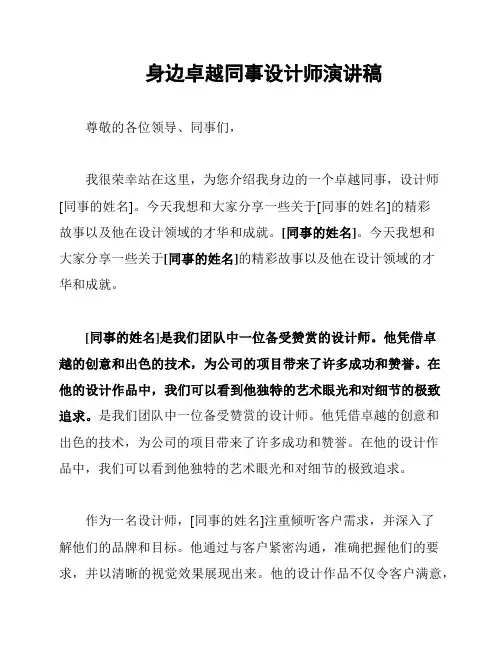 身边卓越同事设计师演讲稿

尊敬的各位领导、同事们，

我很荣幸站在这里，为您介绍我身边的一个卓越同事，设计师[同事的姓名]。今天我想和大家分享一些关于[同事的姓名]的精彩故事以及他在设计领域的才华和成就。[同事的姓名]。今天我想和大家分享一些关于[同事的姓名]的精彩故事以及他在设计领域的才华和成就。

[同事的姓名]是我们团队中一位备受赞赏的设计师。他凭借卓越的创意和出色的技术，为公司的项目带来了许多成功和赞誉。在他的设计作品中，我们可以看到他独特的艺术眼光和对细节的极致追求。是我们团队中一位备受赞赏的设计师。他凭借卓越的创意和出色的技术，为公司的项目带来了许多成功和赞誉。在他的设计作品中，我们可以看到他独特的艺术眼光和对细节的极致追求。

作为一名设计师，[同事的姓名]注重倾听客户需求，并深入了解他们的品牌和目标。他通过与客户紧密沟通，准确把握他们的要求，并以清晰的视觉效果展现出来。他的设计作品不仅令客户满意，